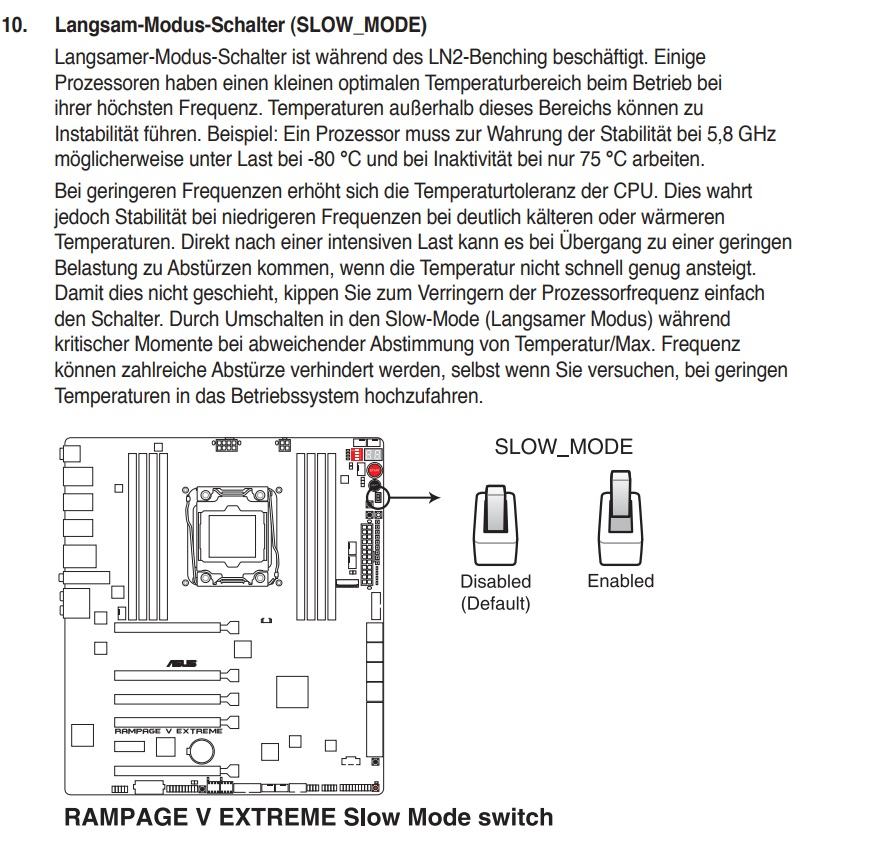 10. Langsam-Modus-Schalter (SLOW_MODE)

Langsamer-Modus-Schalter ist während des LN2-Benching beschäftigt. Einige Prozessoren haben einen kleinen optimalen Temperaturbereich beim Betrieb bei ihrer höchsten Frequenz. Temperaturen außerhalb dieses Bereichs können zu Instabilität führen. Beispiel: Ein Prozessor muss zur Wahrung der Stabilität bei 5,8 GHz möglicherweise unter Last bei -80 °C und bei Inaktivität bei nur 75 °C arbeiten.

Bei geringeren Frequenzen erhöht sich die Temperaturtoleranz der CPU. Dies wahrt jedoch Stabilität bei niedrigeren Frequenzen bei deutlich kälteren oder wärmeren Temperaturen. Direkt nach einer intensiven Last kann es bei Übergang zu einer geringen Belastung zu Abstürzen kommen, wenn die Temperatur nicht schnell genug ansteigt. Damit dies nicht geschieht, kippen Sie zum Verringern der Prozessorfrequenz einfach den Schalter. Durch Umschalten in den Slow-Mode (Langsamer Modus) während kritischer Momente bei abweichender Abstimmung von Temperatur/Max. Frequenz können zahlreiche Abstürze verhindert werden, selbst wenn Sie versuchen, bei geringen Temperaturen in das Betriebssystem hochzufahren.

ASUS

RAMPAGE V EXTREME

SLOW_MODE

Disabled (Default)

Enabled

RAMPAGE V EXTREME Slow Mode switch